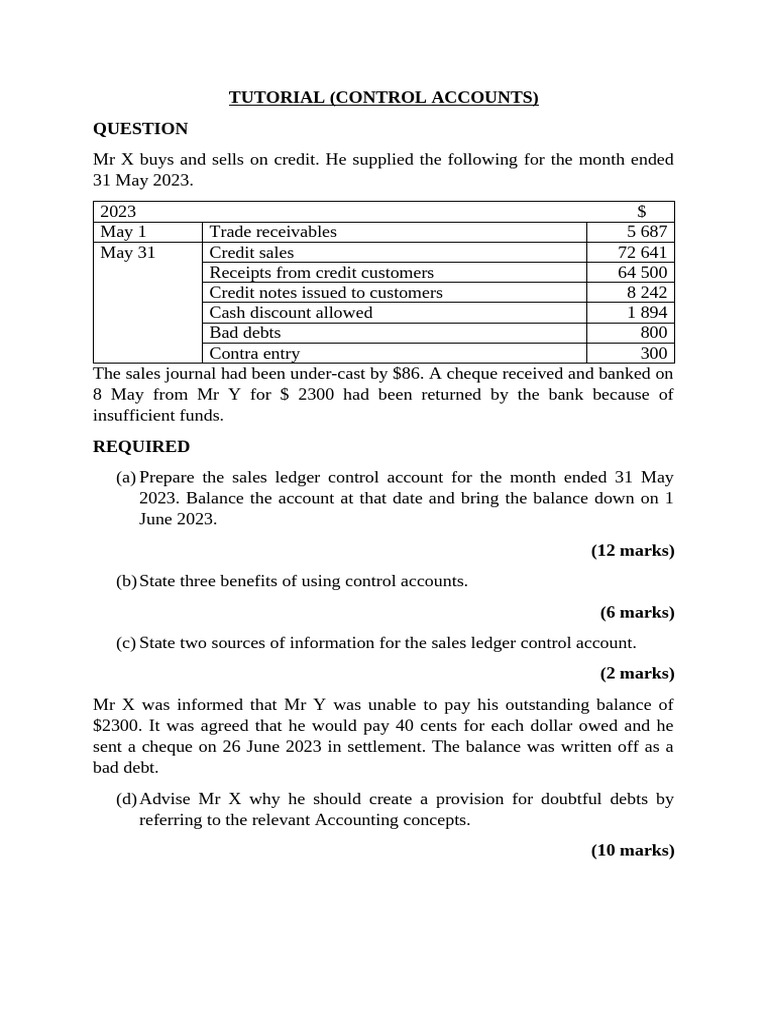 TUTORIAL (CONTROL ACCOUNTS)

QUESTION

Mr X buys and sells on credit. He supplied the following for the month ended 31 May 2023.

| 2023 | | $ |
|---|---|---|
| May 1 | Trade receivables | 5 687 |
| May 31 | Credit sales | 72 641 |
| | Receipts from credit customers | 64 500 |
| | Credit notes issued to customers | 8 242 |
| | Cash discount allowed | 1 894 |
| | Bad debts | 800 |
| | Contra entry | 300 |

The sales journal had been under-cast by $86. A cheque received and banked on 8 May from Mr Y for $ 2300 had been returned by the bank because of insufficient funds.

REQUIRED

(a) Prepare the sales ledger control account for the month ended 31 May 2023. Balance the account at that date and bring the balance down on 1 June 2023.

(12 marks)

(b) State three benefits of using control accounts.

(6 marks)

(c) State two sources of information for the sales ledger control account.

(2 marks)

Mr X was informed that Mr Y was unable to pay his outstanding balance of $2300. It was agreed that he would pay 40 cents for each dollar owed and he sent a cheque on 26 June 2023 in settlement. The balance was written off as a bad debt.

(d) Advise Mr X why he should create a provision for doubtful debts by referring to the relevant Accounting concepts.

(10 marks)